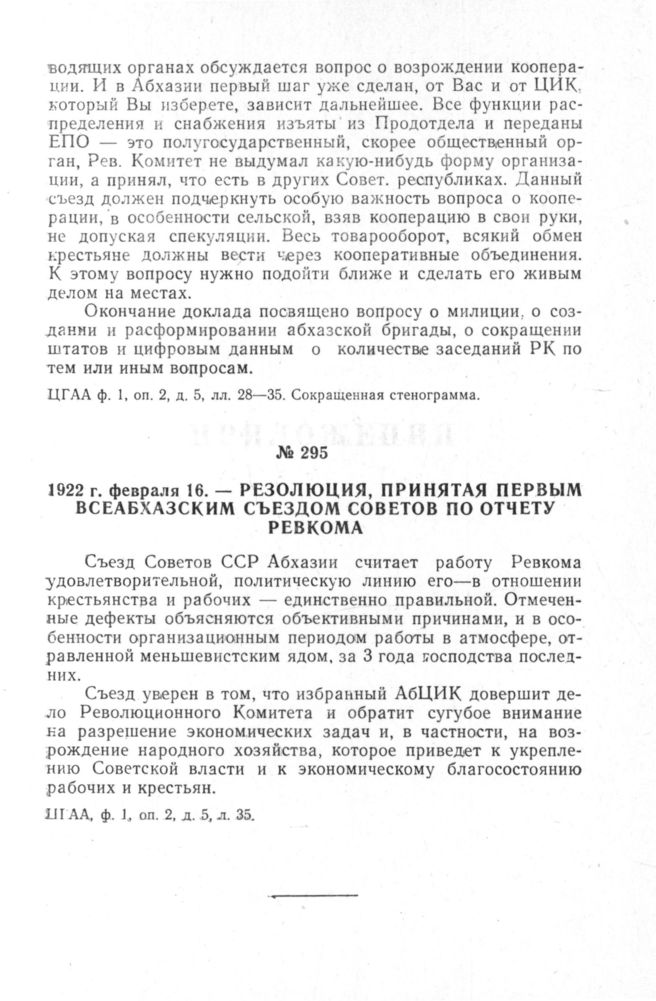 водящих органах обсуждается вопрос о возрождении кооперации. И в Абхазии первый шаг уже сделан, от Вас и от ЦИК, который Вы изберете, зависит дальнейшее. Все функции распределения и снабжения изъяты из Продотдела и переданы ЕПО — это полугосударственный, скорее общественный орган, Рев. Комитет не выдумал какую-нибудь форму организации, а принял, что есть в других Совет. республиках. Данный съезд должен подчеркнуть особую важность вопроса о кооперации, в особенности сельской, взяв кооперацию в свои руки, не допуская спекуляции. Весь товарооборот, всякий обмен крестьяне должны вести через кооперативные объединения. К этому вопросу нужно подойти ближе и сделать его живым делом на местах.

Окончание доклада посвящено вопросу о милиции, о создании и расформировании абхазской бригады, о сокращении штатов и цифровым данным о количестве заседаний РК по тем или иным вопросам.

ЦГАА ф. 1, оп. 2, д. 5, лл. 28—35. Сокращенная стенограмма.

№ 295

1922 г. февраля 16. — РЕЗОЛЮЦИЯ, ПРИНЯТАЯ ПЕРВЫМ ВСЕАБХАЗСКИМ СЪЕЗДОМ СОВЕТОВ ПО ОТЧЕТУ РЕВКОМА

Съезд Советов ССР Абхазии считает работу Ревкома удовлетворительной, политическую линию его—в отношении крестьянства и рабочих — единственно правильной. Отмеченные дефекты объясняются объективными причинами, и в особенности организационным периодом работы в атмосфере, отравленной меньшевистским ядом, за 3 года господства последних.

Съезд уверен в том, что избранный АбЦИК довершит дело Революционного Комитета и обратит сугубое внимание на разрешение экономических задач и, в частности, на возрождение народного хозяйства, которое приведет к укреплению Советской власти и к экономическому благосостоянию рабочих и крестьян.

ЦГАА, ф. 1, оп. 2, д. 5, л. 35.